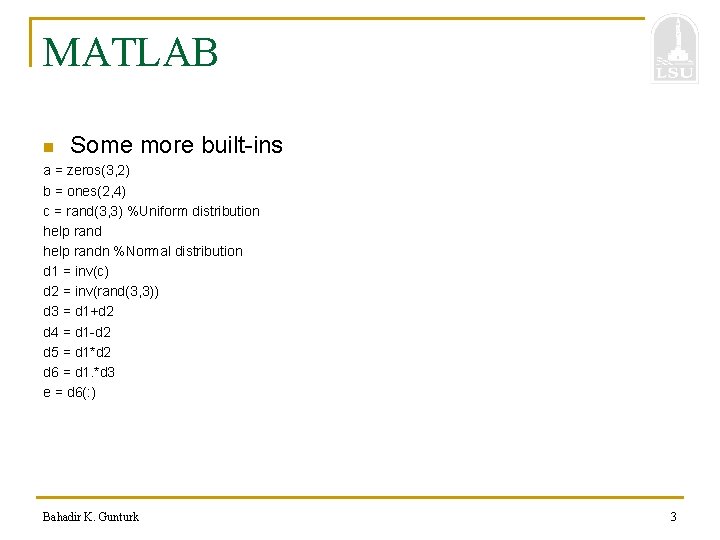 MATLAB

LSU

Some more built-ins

a = zeros(3,2)
b = ones(2,4)
c = rand(3,3) %Uniform distribution
help rand
help randn %Normal distribution
d1 = inv(c)
d2 = inv(rand(3,3))
d3 = d1+d2
d4 = d1-d2
d5 = d1*d2
d6 = d1.*d3
e = d6(:)

Bahadir K. Gunturk

3